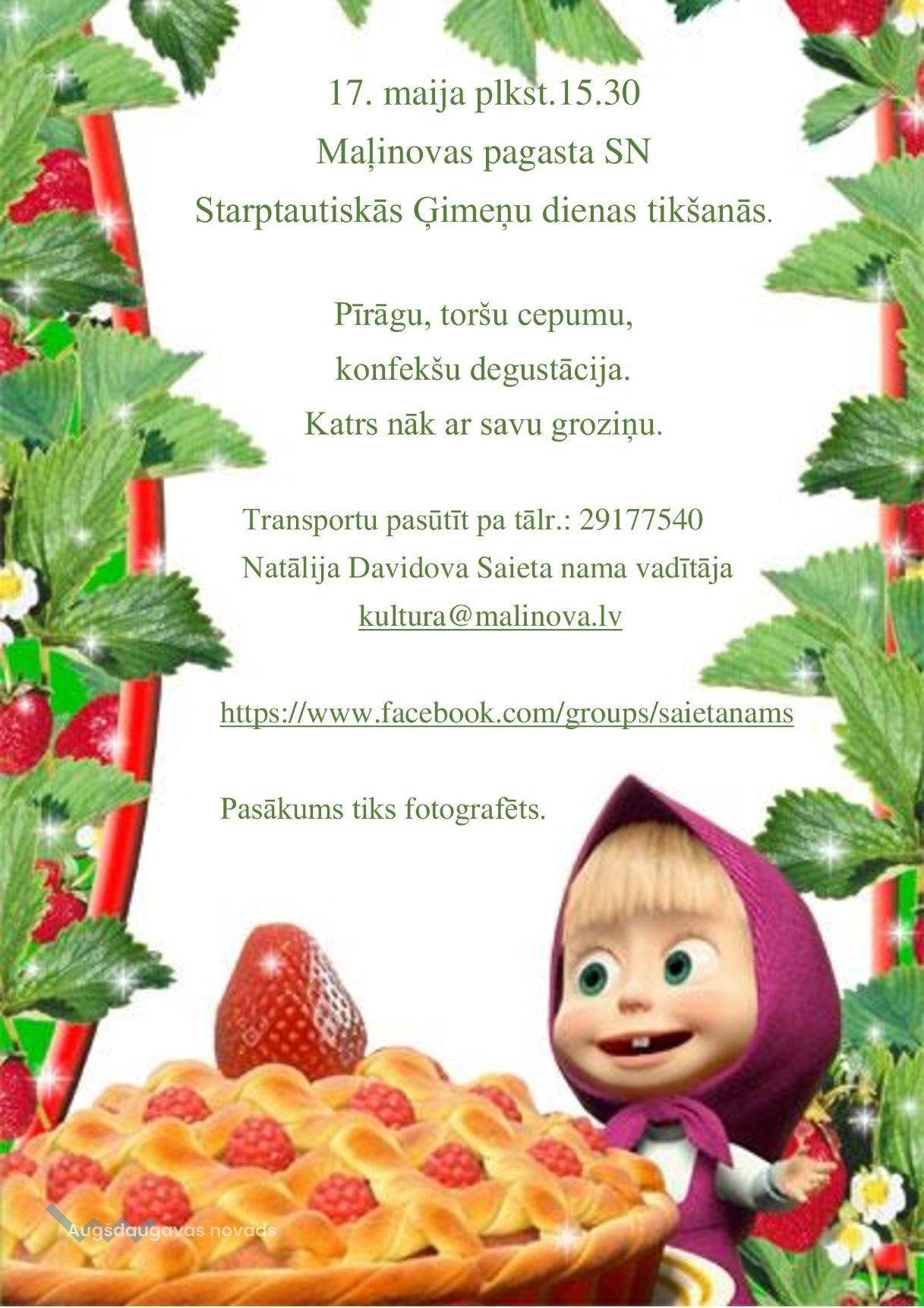 17. maija plkst.15.30
Maļinovas pagasta SN
Starptautiskās Ģimeņu dienas tikšanās.

Pīrāgu, toršu cepumu,
konfekšu degustācija.
Katrs nāk ar savu groziņu.

Transportu pasūtīt pa tālr.: 29177540
Natālija Davidova Saieta nama vadītāja
kultura@malinova.lv

https://www.facebook.com/groups/saietanams

Pasākums tiks fotografēts.

Augšdaugavas novads